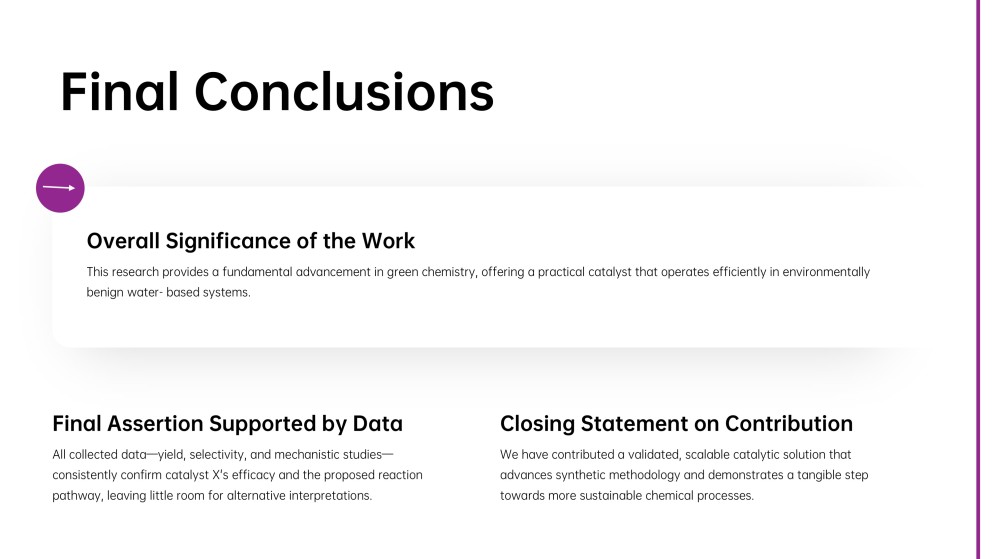 Final Conclusions

Overall Significance of the Work

This research provides a fundamental advancement in green chemistry, offering a practical catalyst that operates efficiently in environmentally benign water- based systems.

Final Assertion Supported by Data

All collected data—yield, selectivity, and mechanistic studies—consistently confirm catalyst X's efficacy and the proposed reaction pathway, leaving little room for alternative interpretations.

Closing Statement on Contribution

We have contributed a validated, scalable catalytic solution that advances synthetic methodology and demonstrates a tangible step towards more sustainable chemical processes.